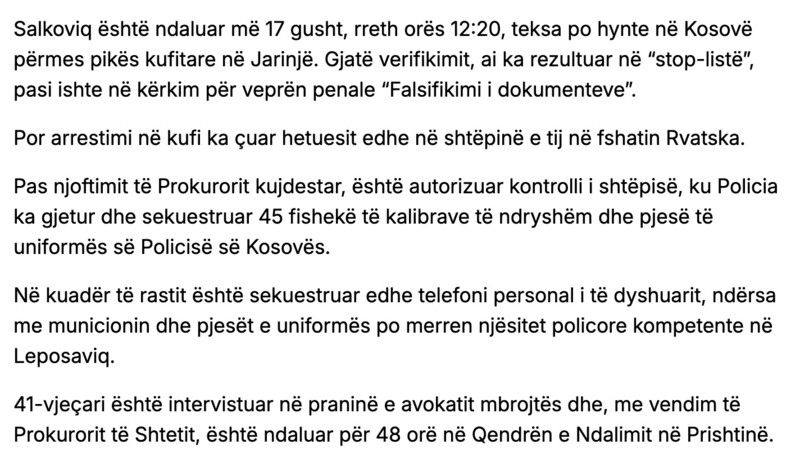 Salkoviq është ndaluar më 17 gusht, rreth orës 12:20, teksa po hynte në Kosovë përmes pikës kufitare në Jarinjë. Gjatë verifikimit, ai ka rezultuar në “stop-listë”, pasi ishte në kërkim për veprën penale “Falsifikimi i dokumenteve”.

Por arrestimi në kufi ka çuar hetuesit edhe në shtëpinë e tij në fshatin Rvatska.

Pas njoftimit të Prokurorit kujdestar, është autorizuar kontrolli i shtëpisë, ku Policia ka gjetur dhe sekuestruar 45 fishekë të kalibrave të ndryshëm dhe pjesë të uniformës së Policisë së Kosovës.

Në kuadër të rastit është sekuestruar edhe telefoni personal i të dyshuarit, ndërsa me municionin dhe pjesët e uniformës po merren njësitet policore kompetente në Leposaviq.

41-vjeçari është intervistuar në praninë e avokatit mbrojtës dhe, me vendim të Prokurorit të Shtetit, është ndaluar për 48 orë në Qendrën e Ndalimit në Prishtinë.